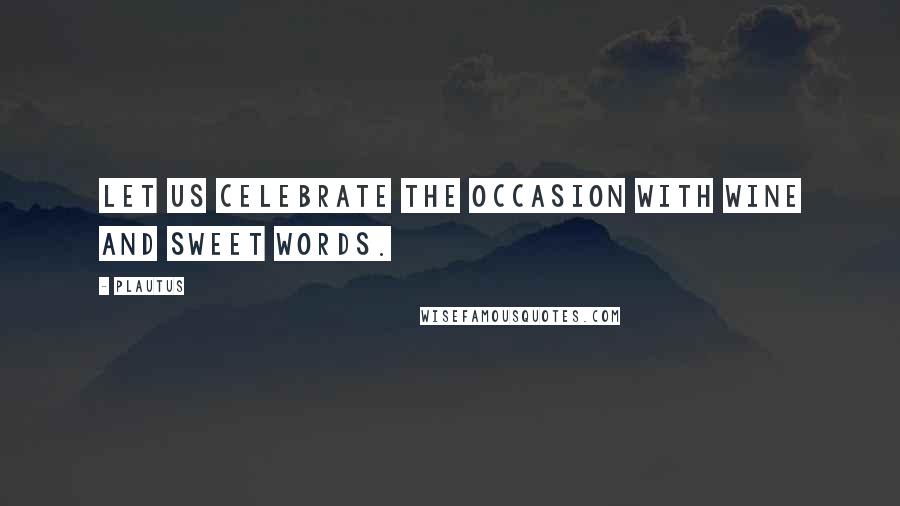 LET US CELEBRATE THE OCCASION WITH WINE AND SWEET WORDS.

- PLAUTUS

WISEFAMOUSQUOTES.COM